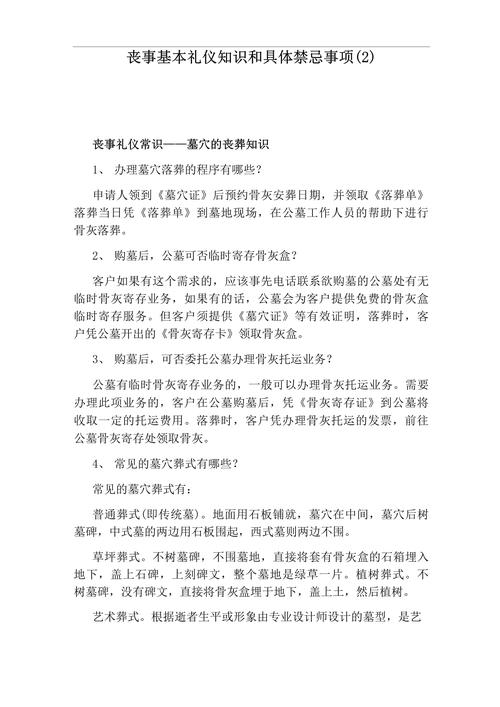 丧事基本礼仪知识和具体禁忌事项(2)

丧事礼仪常识——墓穴的丧葬知识

1、 办理墓穴落葬的程序有哪些?

申请人领到《墓穴证》后预约骨灰安葬日期，并领取《落葬单》落葬当日凭《落葬单》到墓地现场，在公墓工作人员的帮助下进行骨灰落葬。

2、 购墓后，公墓可否临时寄存骨灰盒?

客户如果有这个需求的，应该事先电话联系欲购墓的公墓处有无临时骨灰寄存业务，如果有的话，公墓会为客户提供免费的骨灰盒临时寄存服务。但客户须提供《墓穴证》等有效证明，落葬时，客户凭公墓开出的《骨灰寄存卡》领取骨灰盒。

3、 购墓后，可否委托公墓办理骨灰托运业务?

公墓有临时骨灰寄存业务的，一般可以办理骨灰托运业务。需要办理此项业务的，客户在公墓购墓后，凭《骨灰寄存证》到公墓将收取一定的托运费用。落葬时，客户凭办理骨灰托运的发票，前往公墓骨灰寄存处领取骨灰。

4、 常见的墓穴葬式有哪些?

常见的墓穴葬式有:

普通葬式(即传统墓)。地面用石板铺就，墓穴在中间，墓穴后树墓碑，中式墓的两边用石板围起，西式墓则两边不围。

草坪葬式。不树墓碑，不围墓地，直接将套有骨灰盒的石箱埋入地下，盖上石碑，上刻碑文，整个墓地是绿草一片。植树葬式。不树墓碑，没有碑文，直接将骨灰盒埋于地下，盖上土，然后植树。

艺术葬式。根据逝者生平或形象由专业设计师设计的墓型，是艺